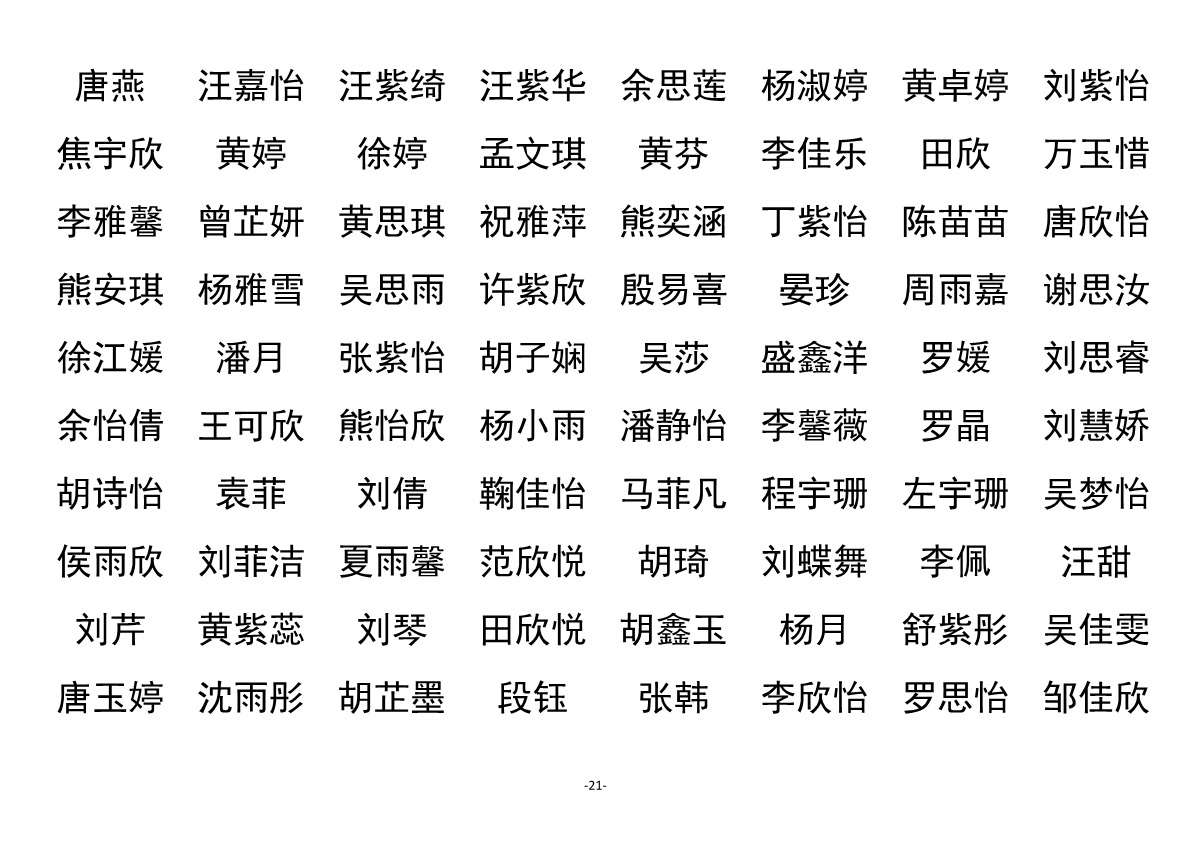 唐燕 汪嘉怡 汪紫绮 汪紫华 余思莲 杨淑婷 黄卓婷 刘紫怡
焦宇欣 黄婷 徐婷 孟文琪 黄芬 李佳乐 田欣 万玉惜
李雅馨 曾芷妍 黄思琪 祝雅萍 熊奕涵 丁紫怡 陈苗苗 唐欣怡
熊安琪 杨雅雪 吴思雨 许紫欣 殷易喜 晏珍 周雨嘉 谢思汝
徐江媛 潘月 张紫怡 胡子娴 吴莎 盛鑫洋 罗媛 刘思睿
余怡倩 王可欣 熊怡欣 杨小雨 潘静怡 李馨薇 罗晶 刘慧娇
胡诗怡 袁菲 刘倩 鞠佳怡 马菲凡 程宇珊 左宇珊 吴梦怡
侯雨欣 刘菲洁 夏雨馨 范欣悦 胡琦 刘蝶舞 李佩 汪甜
刘芹 黄紫蕊 刘琴 田欣悦 胡鑫玉 杨月 舒紫彤 吴佳雯
唐玉婷 沈雨彤 胡芷墨 段钰 张韩 李欣怡 罗思怡 邹佳欣

-21-